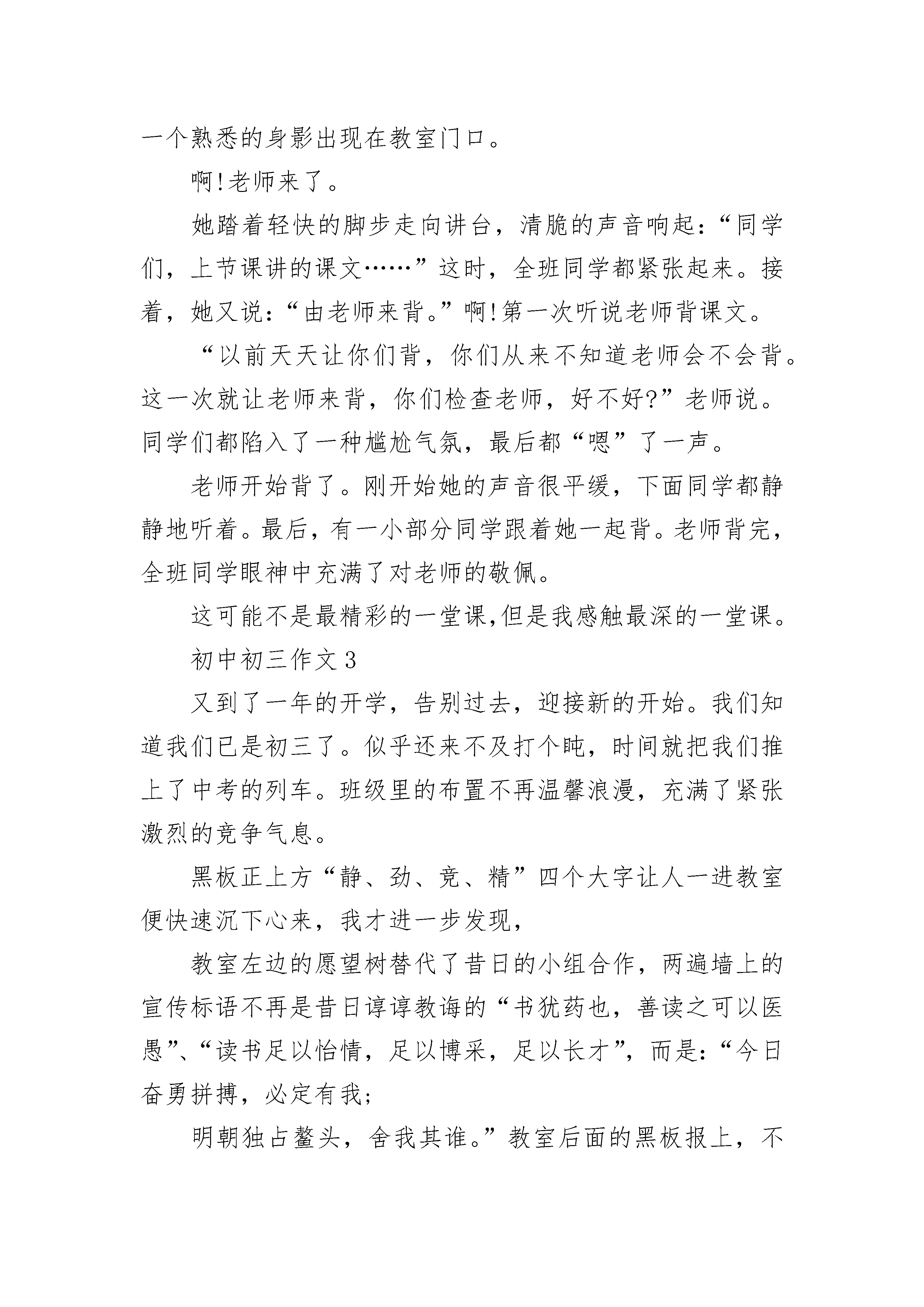 一个熟悉的身影出现在教室门口。

啊!老师来了。

她踏着轻快的脚步走向讲台，清脆的声音响起：“同学们，上节课讲的课文……”这时，全班同学都紧张起来。接着，她又说：“由老师来背。”啊!第一次听说老师背课文。

“以前天天让你们背，你们从来不知道老师会不会背。这一次就让老师来背，你们检查老师，好不好?”老师说。同学们都陷入了一种尴尬气氛，最后都“嗯”了一声。

老师开始背了。刚开始她的声音很平缓，下面同学都静静地听着。最后，有一小部分同学跟着她一起背。老师背完，全班同学眼神中充满了对老师的敬佩。

这可能不是最精彩的一堂课,但是我感触最深的一堂课。

初中初三作文 3

又到了一年的开学，告别过去，迎接新的开始。我们知道我们已是初三了。似乎还来不及打个盹，时间就把我们推上了中考的列车。班级里的布置不再温馨浪漫，充满了紧张激烈的竞争气息。

黑板正上方“静、劲、竞、精”四个大字让人一进教室便快速沉下心来，我才进一步发现，

教室左边的愿望树替代了昔日的小组合作，两遍墙上的宣传标语不再是昔日谆谆教诲的“书犹药也，善读之可以医愚”、“读书足以怡情，足以博采，足以长才”，而是：“今日奋勇拼搏，必定有我；

明朝独占鳌头，舍我其谁。”教室后面的黑板报上，不